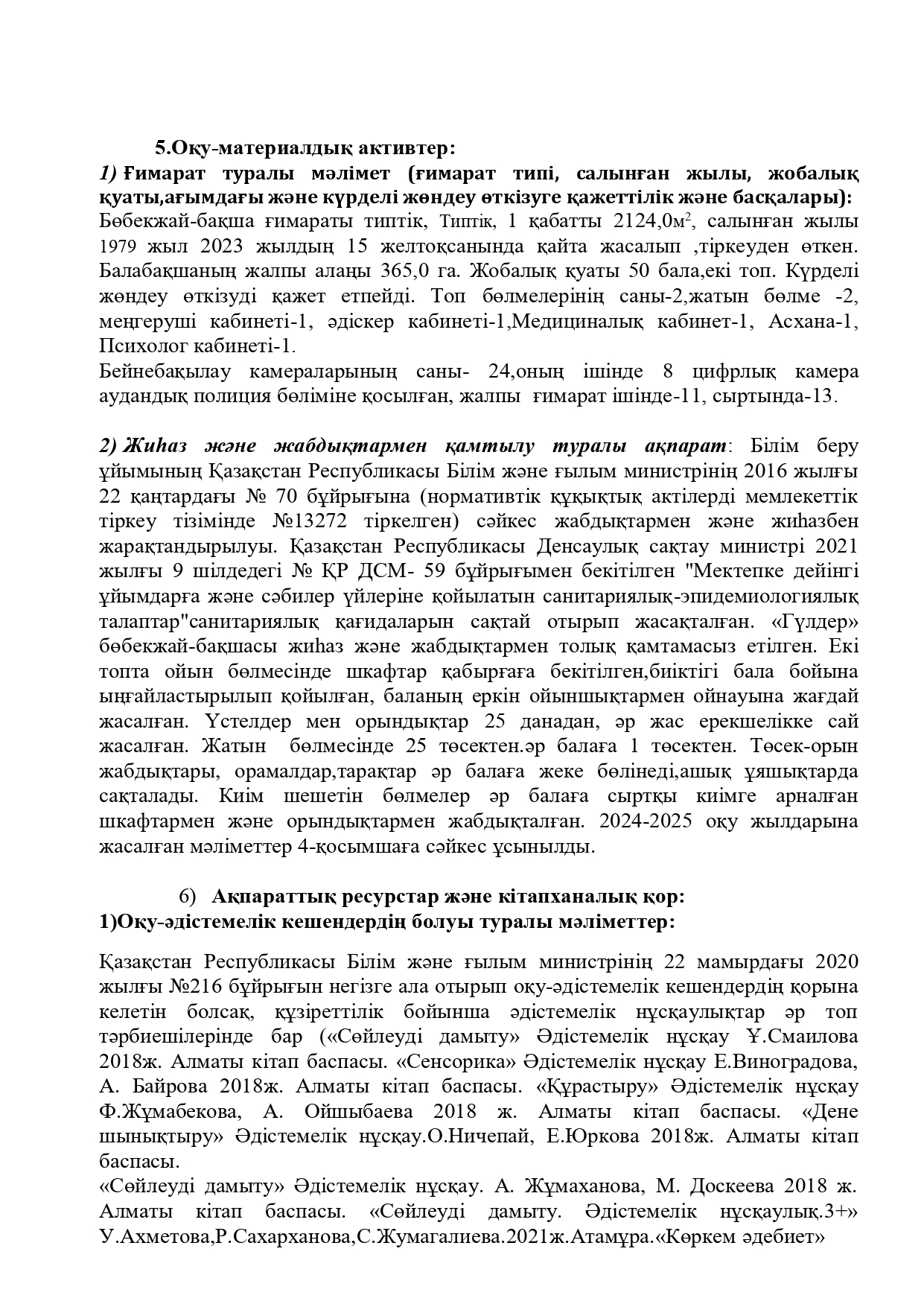 5.Оқу-материалдық активтер:
1) Ғимарат туралы мәлімет (ғимарат типі, салынған жылы, жобалық қуаты,ағымдағы және күрделі жөндеу өткізуге қажеттілік және басқалары):
Бөбекжай-бақша ғимараты типтік, Типтік, 1 қабатты 2124,0м$^2$, салынған жылы 1979 жыл 2023 жылдың 15 желтоқсанында қайта жасалып ,тіркеуден өткен. Балабақшаның жалпы алаңы 365,0 га. Жобалық қуаты 50 бала,екі топ. Күрделі жөндеу өткізуді қажет етпейді. Топ бөлмелерінің саны-2,жатын бөлме -2, меңгеруші кабинеті-1, әдіскер кабинеті-1,Медициналық кабинет-1, Асхана-1, Психолог кабинеті-1.
Бейнебақылау камераларының саны- 24,оның ішінде 8 цифрлық камера аудандық полиция бөліміне қосылған, жалпы ғимарат ішінде-11, сыртында-13.

2) Жиһаз және жабдықтармен қамтылу туралы ақпарат: Білім беру ұйымының Қазақстан Республикасы Білім және ғылым министрінің 2016 жылғы 22 қаңтардағы № 70 бұйрығына (нормативтік құқықтық актілерді мемлекеттік тіркеу тізімінде №13272 тіркелген) сәйкес жабдықтармен және жиһазбен жарақтандырылуы. Қазақстан Республикасы Денсаулық сақтау министрі 2021 жылғы 9 шілдедегі № ҚР ДСМ- 59 бұйрығымен бекітілген "Мектепке дейінгі ұйымдарға және сәбилер үйлеріне қойылатын санитариялық-эпидемиологиялық талаптар"санитариялық қағидаларын сақтай отырып жасақталған. «Гүлдер» бөбекжай-бақшасы жиһаз және жабдықтармен толық қамтамасыз етілген. Екі топта ойын бөлмесінде шкафтар қабырғаға бекітілген,биіктігі бала бойына ыңғайластырылып қойылған, баланың еркін ойыншықтармен ойнауына жағдай жасалған. Үстелдер мен орындықтар 25 данадан, әр жас ерекшелікке сай жасалған. Жатын бөлмесінде 25 төсектен.әр балаға 1 төсектен. Төсек-орын жабдықтары, орамалдар,тарақтар әр балаға жеке бөлінеді,ашық ұяшықтарда сақталады. Киім шешетін бөлмелер әр балаға сыртқы киімге арналған шкафтармен және орындықтармен жабдықталған. 2024-2025 оқу жылдарына жасалған мәліметтер 4-қосымшаға сәйкес ұсынылды.

6) Ақпараттық ресурстар және кітапханалық қор:
1)Оқу-әдістемелік кешендердің болуы туралы мәліметтер:

Қазақстан Республикасы Білім және ғылым министрінің 22 мамырдағы 2020 жылғы №216 бұйрығын негізге ала отырып оқу-әдістемелік кешендердің қорына келетін болсақ, құзіреттілік бойынша әдістемелік нұсқаулықтар әр топ тәрбиешілерінде бар («Сөйлеуді дамыту» Әдістемелік нұсқау Ұ.Смаилова 2018ж. Алматы кітап баспасы. «Сенсорика» Әдістемелік нұсқау Е.Виноградова, А. Байрова 2018ж. Алматы кітап баспасы. «Құрастыру» Әдістемелік нұсқау Ф.Жұмабекова, А. Ойшыбаева 2018 ж. Алматы кітап баспасы. «Дене шынықтыру» Әдістемелік нұсқау.О.Ничепай, Е.Юркова 2018ж. Алматы кітап баспасы.
«Сөйлеуді дамыту» Әдістемелік нұсқау. А. Жұмаханова, М. Доскеева 2018 ж. Алматы кітап баспасы. «Сөйлеуді дамыту. Әдістемелік нұсқаулық.3+» У.Ахметова,Р.Сахарханова,С.Жумагалиева.2021ж.Атамұра.«Көркем әдебиет»